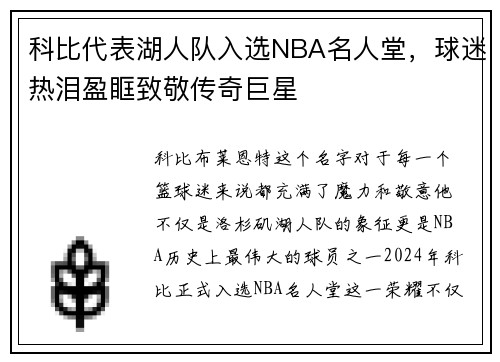 科比代表湖人队入选NBA名人堂，球迷热泪盈眶致敬传奇巨星

科比布莱恩特这个名字对于每一个篮球迷来说都充满了魔力和敬意他不仅是洛杉矶湖人队的象征更是NBA历史上最伟大的球员之一2024年科比正式入选NBA名人堂这一荣耀不仅